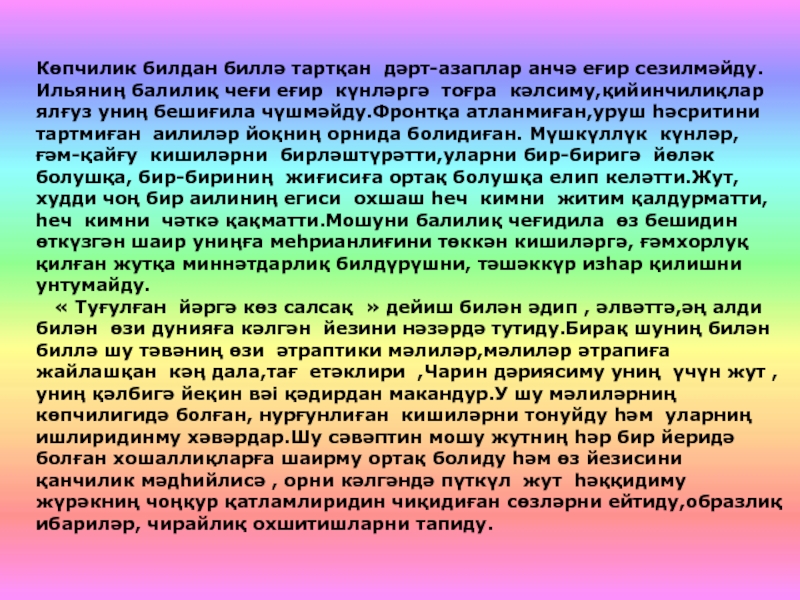 Көпчилик билдан биллә тартқан дәрт-азаплар анчә еғир сезилмәйду. Ильяниң балилиқ чеғи еғир күнләргә тоғра кәлсиму,қийинчилиқлар ялғуз униң бешиғила чүшмәйду.Фронтқа атланмиған,уруш һәсритини тартмиған аилиләр йоқниң орнида болидиған. Мүшкүллүк күнләр, ғәм-қайғу кишиләрни бирләштүрәтти,уларни бир-биригә йөләк болушқа, бир-бириниң жиғисиға ортақ болушқа елип келәтти.Жут, худди чоң бир аилиниң егиси охшаш һеч кимни житим қалдурматти, һеч кимни чәткә қақматти.Мошуни балилиқ чеғидила өз бешидин өткүзгән шаир униңға меһрианлиғини төккән кишиләргә, ғәмхорлуқ қилған жутқа миннәтдарлиқ билдүрүшни, тәшәккүр изһар қилишни унтумайду.

« Туғулған йәргә көз салсақ » дейиш билән әдип , әлвәттә,әң алди билән өзи дунияға кәлгән йезини нәзәрдә тутиду.Бирақ шуниң билән биллә шу тәвәниң өзи әтраптики мәлиләр,мәлиләр әтрапиға жайлашқан кәң дала,тағ етәклири ,Чарин дәриясиму униң үчүн жут , униң қәлбигә йеқин вәі қәдирдан макандур.У шу мәлиләрниң көпчилигидә болған, нурғунлиған кишиләрни тонуйду һәм уларниң ишлиридинму хәвәрдар.Шу сәвәптин мошу жутниң һәр бир йеридә болған хошаллиқларға шаирму ортақ болиду һәм өз йезисини қанчилик мәдһийлисә , орни кәлгәндә пүткүл жут һәққидиму жүрәкниң чоңқур қатламлиридин чиқидиған сөзләрни ейтиду,образлиқ ибариләр, чирайлиқ охшитишларни тапиду.